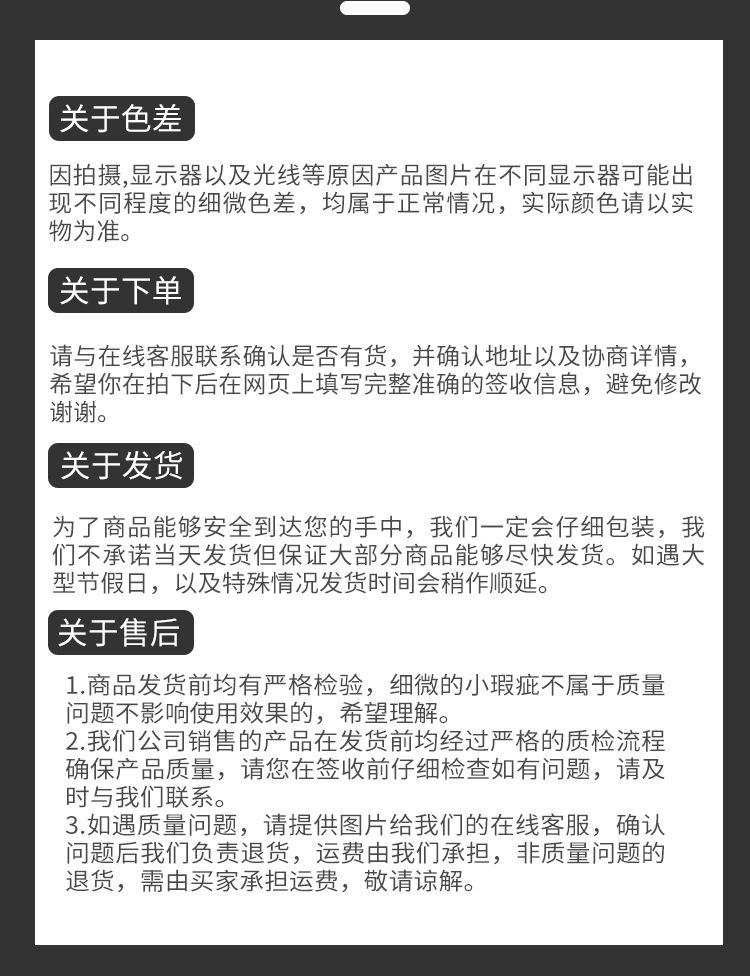 关于色差

因拍摄,显示器以及光线等原因产品图片在不同显示器可能出现不同程度的细微色差，均属于正常情况，实际颜色请以实物为准。

关于下单

请与在线客服联系确认是否有货，并确认地址以及协商详情，希望你在拍下后在网页上填写完整准确的签收信息，避免修改谢谢。

关于发货

为了商品能够安全到达您的手中，我们一定会仔细包装，我们不承诺当天发货但保证大部分商品能够尽快发货。如遇大型节假日，以及特殊情况发货时间会稍作顺延。

关于售后

1.商品发货前均有严格检验，细微的小瑕疵不属于质量问题不影响使用效果的，希望理解。
2.我们公司销售的产品在发货前均经过严格的质检流程确保产品质量，请您在签收前仔细检查如有问题，请及时与我们联系。
3.如遇质量问题，请提供图片给我们的在线客服，确认问题后我们负责退货，运费由我们承担，非质量问题的退货，需由买家承担运费，敬请谅解。